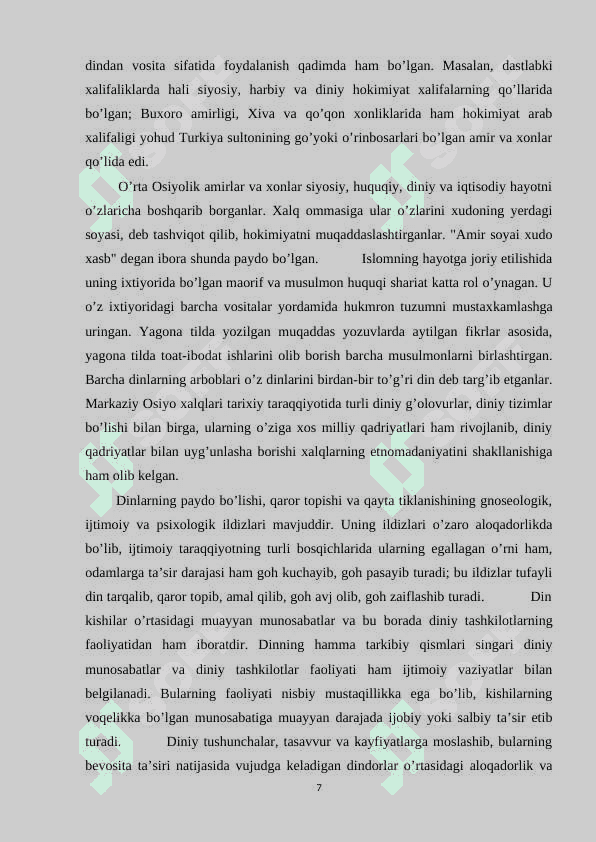 dindan vosita sifatida foydalanish qadimda ham bo’lgan. Masalan, dastlabki xalifaliklarda hali siyosiy, harbiy va diniy hokimiyat xalifalarning qo’llarida bo’lgan; Buxoro amirligi, Xiva va qo’qon xonliklarida ham hokimiyat arab xalifaligi yohud Turkiya sultonining go’yoki o’rinbosarlari bo’lgan amir va xonlar qo’lida edi.

O’rta Osiyolik amirlar va xonlar siyosiy, huquqiy, diniy va iqtisodiy hayotni o’zlaricha boshqarib borganlar. Xalq ommasiga ular o’zlarini xudoning yerdagi soyasi, deb tashviqot qilib, hokimiyatni muqaddaslashtirganlar. "Amir soyai xudo xasb" degan ibora shunda paydo bo’lgan. Islomning hayotga joriy etilishida uning ixtiyorida bo’lgan maorif va musulmon huquqi shariat katta rol o’ynagan. U o’z ixtiyoridagi barcha vositalar yordamida hukmron tuzumni mustaxkamlashga uringan. Yagona tilda yozilgan muqaddas yozuvlarda aytilgan fikrlar asosida, yagona tilda toat-ibodat ishlarini olib borish barcha musulmonlarni birlashtirgan. Barcha dinlarning arboblari o’z dinlarini birdan-bir to’g’ri din deb targ’ib etganlar. Markaziy Osiyo xalqlari tarixiy taraqqiyotida turli diniy g’olovurlar, diniy tizimlar bo’lishi bilan birga, ularning o’ziga xos milliy qadriyatlari ham rivojlanib, diniy qadriyatlar bilan uyg’unlasha borishi xalqlarning etnomadaniyatini shakllanishiga ham olib kelgan.

Dinlarning paydo bo’lishi, qaror topishi va qayta tiklanishining gnoseologik, ijtimoiy va psixologik ildizlari mavjuddir. Uning ildizlari o’zaro aloqadorlikda bo’lib, ijtimoiy taraqqiyotning turli bosqichlarida ularning egallagan o’rni ham, odamlarga ta’sir darajasi ham goh kuchayib, goh pasayib turadi; bu ildizlar tufayli din tarqalib, qaror topib, amal qilib, goh avj olib, goh zaiflashib turadi. Din kishilar o’rtasidagi muayyan munosabatlar va bu borada diniy tashkilotlarning faoliyatidan ham iboratdir. Dinning hamma tarkibiy qismlari singari diniy munosabatlar va diniy tashkilotlar faoliyati ham ijtimoiy vaziyatlar bilan belgilanadi. Bularning faoliyati nisbiy mustaqillikka ega bo’lib, kishilarning voqelikka bo’lgan munosabatiga muayyan darajada ijobiy yoki salbiy ta’sir etib turadi. Diniy tushunchalar, tasavvur va kayfiyatlarga moslashib, bularning bevosita ta’siri natijasida vujudga keladigan dindorlar o’rtasidagi aloqadorlik va

7